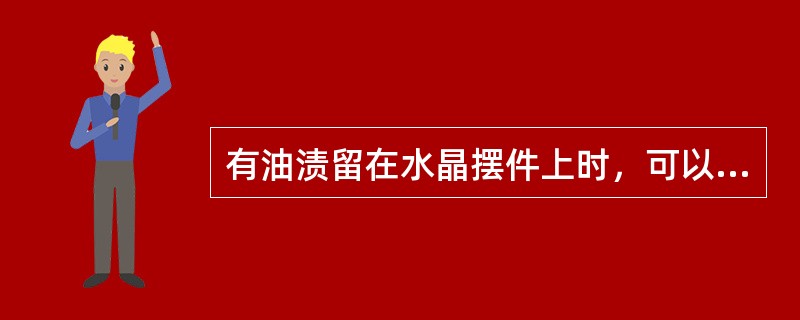 有油渍留在水晶摆件上时，可以...